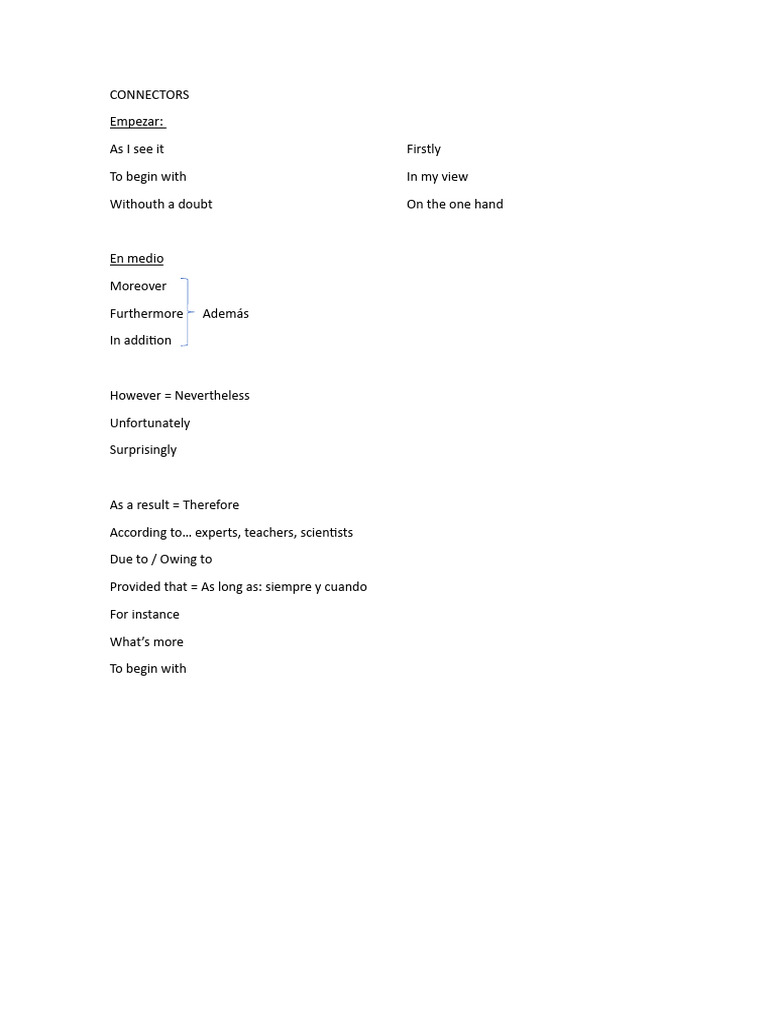 CONNECTORS

Empezar:

As I see it

To begin with

Withouth a doubt

Firstly

In my view

On the one hand

En medio

Moreover

Furthermore

In addition

Además

However = Nevertheless

Unfortunately

Surprisingly

As a result = Therefore

According to… experts, teachers, scientists

Due to / Owing to

Provided that = As long as: siempre y cuando

For instance

What's more

To begin with